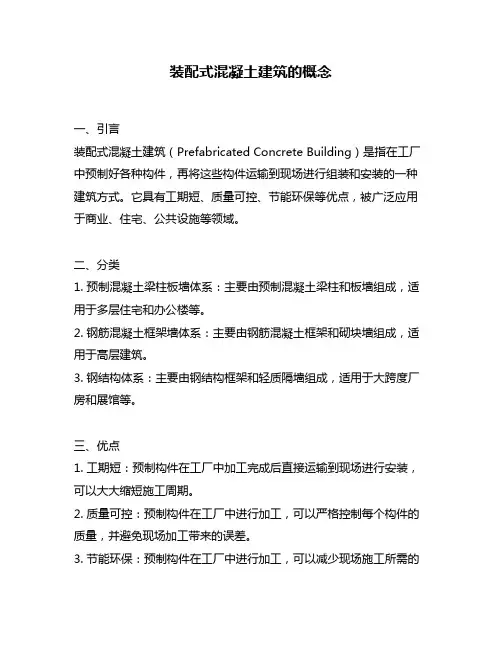 装配式混凝土建筑的概念

一、引言
装配式混凝土建筑（Prefabricated Concrete Building）是指在工厂中预制好各种构件，再将这些构件运输到现场进行组装和安装的一种建筑方式。它具有工期短、质量可控、节能环保等优点，被广泛应用于商业、住宅、公共设施等领域。

二、分类
1. 预制混凝土梁柱板墙体系：主要由预制混凝土梁柱和板墙组成，适用于多层住宅和办公楼等。
2. 钢筋混凝土框架墙体系：主要由钢筋混凝土框架和砌块墙组成，适用于高层建筑。
3. 钢结构体系：主要由钢结构框架和轻质隔墙组成，适用于大跨度厂房和展馆等。

三、优点
1. 工期短：预制构件在工厂中加工完成后直接运输到现场进行安装，可以大大缩短施工周期。
2. 质量可控：预制构件在工厂中进行加工，可以严格控制每个构件的质量，并避免现场加工带来的误差。
3. 节能环保：预制构件在工厂中进行加工，可以减少现场施工所需的